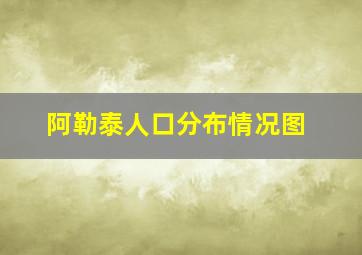 阿勒泰人口分布情况图